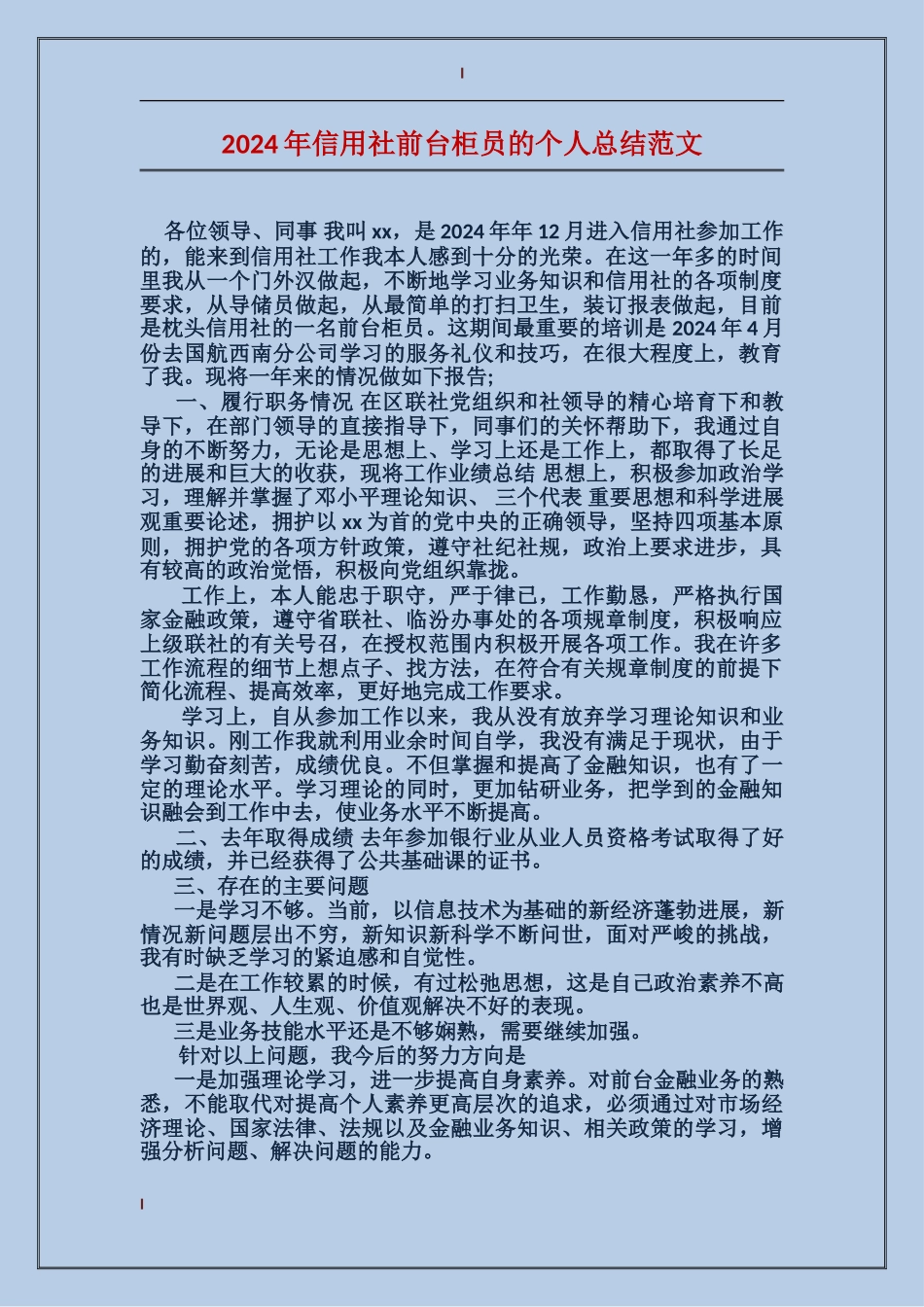 2024年信用社前台柜员的个人总结范文

各位领导、同事 我叫xx，是2024年年12月进入信用社参加工作的，能来到信用社工作我本人感到十分的光荣。在这一年多的时间里我从一个门外汉做起，不断地学习业务知识和信用社的各项制度要求，从导储员做起，从最简单的打扫卫生，装订报表做起，目前是枕头信用社的一名前台柜员。这期间最重要的培训是2024年4月份去国航西南分公司学习的服务礼仪和技巧，在很大程度上，教育了我。现将一年来的情况做如下报告;

一、履行职务情况 在区联社党组织和社领导的精心培育下和教导下，在部门领导的直接指导下，同事们的关怀帮助下，我通过自身的不断努力，无论是思想上、学习上还是工作上，都取得了长足的进展和巨大的收获，现将工作业绩总结 思想上，积极参加政治学习，理解并掌握了邓小平理论知识、三个代表 重要思想和科学进展观重要论述，拥护以xx为首的党中央的正确领导，坚持四项基本原则，拥护党的各项方针政策，遵守社纪社规，政治上要求进步，具有较高的政治觉悟，积极向党组织靠拢。

工作上，本人能忠于职守，严于律已，工作勤恳，严格执行国家金融政策，遵守省联社、临汾办事处的各项规章制度，积极响应上级联社的有关号召，在授权范围内积极开展各项工作。我在许多工作流程的细节上想点子、找方法，在符合有关规章制度的前提下简化流程、提高效率，更好地完成工作要求。

学习上，自从参加工作以来，我从没有放弃学习理论知识和业务知识。刚工作我就利用业余时间自学，我没有满足于现状，由于学习勤奋刻苦，成绩优良。不但掌握和提高了金融知识，也有了一定的理论水平。学习理论的同时，更加钻研业务，把学到的金融知识融会到工作中去，使业务水平不断提高。

二、去年取得成绩 去年参加银行业从业人员资格考试取得了好的成绩，并已经获得了公共基础课的证书。

三、存在的主要问题

一是学习不够。当前，以信息技术为基础的新经济蓬勃进展，新情况新问题层出不穷，新知识新科学不断问世，面对严峻的挑战，我有时缺乏学习的紧迫感和自觉性。

二是在工作较累的时候，有过松弛思想，这是自己政治素养不高也是世界观、人生观、价值观解决不好的表现。

三是业务技能水平还是不够娴熟，需要继续加强。

针对以上问题，我今后的努力方向是

一是加强理论学习，进一步提高自身素养。对前台金融业务的熟悉，不能取代对提高个人素养更高层次的追求，必须通过对市场经济理论、国家法律、法规以及金融业务知识、相关政策的学习，增强分析问题、解决问题的能力。